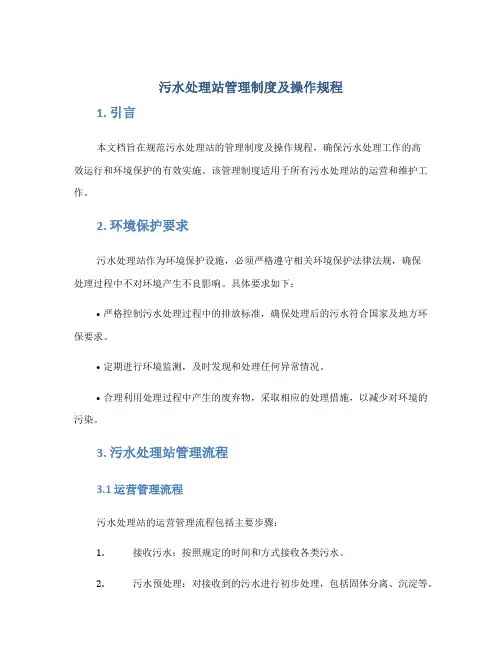 污水处理站管理制度及操作规程

1. 引言

本文档旨在规范污水处理站的管理制度及操作规程，确保污水处理工作的高效运行和环境保护的有效实施。该管理制度适用于所有污水处理站的运营和维护工作。

2. 环境保护要求

污水处理站作为环境保护设施，必须严格遵守相关环境保护法律法规，确保处理过程中不对环境产生不良影响。具体要求如下：

• 严格控制污水处理过程中的排放标准，确保处理后的污水符合国家及地方环保要求。

• 定期进行环境监测，及时发现和处理任何异常情况。

• 合理利用处理过程中产生的废弃物，采取相应的处理措施，以减少对环境的污染。

3. 污水处理站管理流程

3.1 运营管理流程

污水处理站的运营管理流程包括主要步骤：

1. 接收污水：按照规定的时间和方式接收各类污水。

2. 污水预处理：对接收到的污水进行初步处理，包括固体分离、沉淀等。